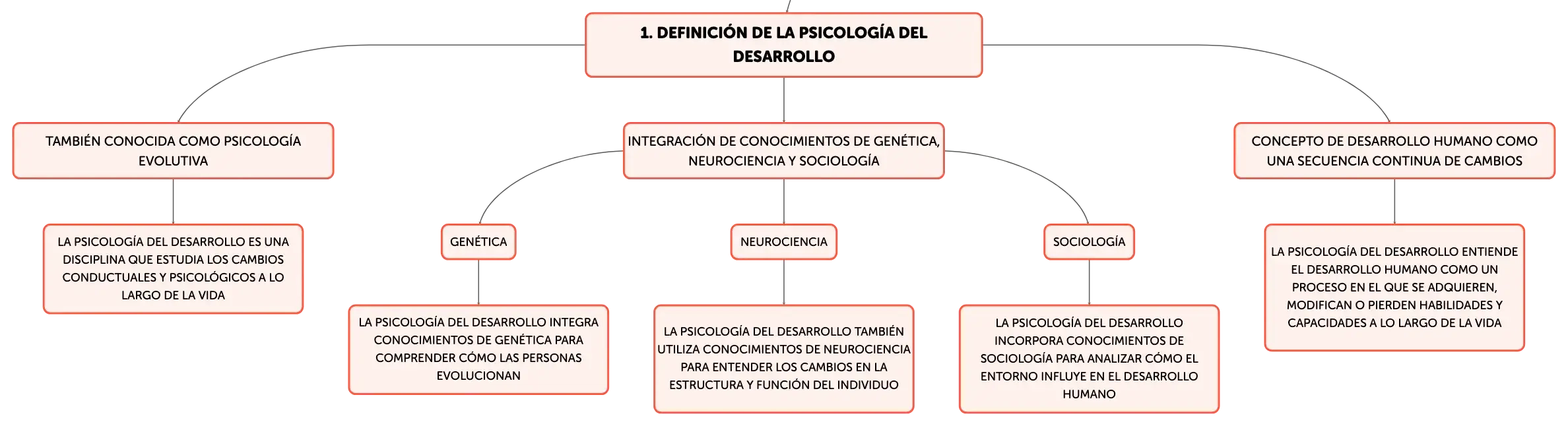 1. DEFINICIÓN DE LA PSICOLOGÍA DEL DESARROLLO

TAMBIÉN CONOCIDA COMO PSICOLOGÍA EVOLUTIVA

LA PSICOLOGÍA DEL DESARROLLO ES UNA DISCIPLINA QUE ESTUDIA LOS CAMBIOS CONDUCTUALES Y PSICOLÓGICOS A LO LARGO DE LA VIDA

INTEGRACIÓN DE CONOCIMIENTOS DE GENÉTICA, NEUROCIENCIA Y SOCIOLOGÍA

GENÉTICA

LA PSICOLOGÍA DEL DESARROLLO INTEGRA CONOCIMIENTOS DE GENÉTICA PARA COMPRENDER CÓMO LAS PERSONAS EVOLUCIONAN

NEUROCIENCIA

LA PSICOLOGÍA DEL DESARROLLO TAMBIÉN UTILIZA CONOCIMIENTOS DE NEUROCIENCIA PARA ENTENDER LOS CAMBIOS EN LA ESTRUCTURA Y FUNCIÓN DEL INDIVIDUO

SOCIOLOGÍA

LA PSICOLOGÍA DEL DESARROLLO INCORPORA CONOCIMIENTOS DE SOCIOLOGÍA PARA ANALIZAR CÓMO EL ENTORNO INFLUYE EN EL DESARROLLO HUMANO

CONCEPTO DE DESARROLLO HUMANO COMO UNA SECUENCIA CONTINUA DE CAMBIOS

LA PSICOLOGÍA DEL DESARROLLO ENTIENDE EL DESARROLLO HUMANO COMO UN PROCESO EN EL QUE SE ADQUIEREN, MODIFICAN O PIERDEN HABILIDADES Y CAPACIDADES A LO LARGO DE LA VIDA